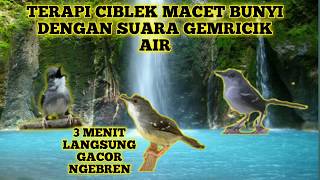 TERAPI CIBLEK MACET BUNYI DENGAN SUARA GEMRICIK AIR

3 MENIT LANGSUNG GACOR NGEBREN